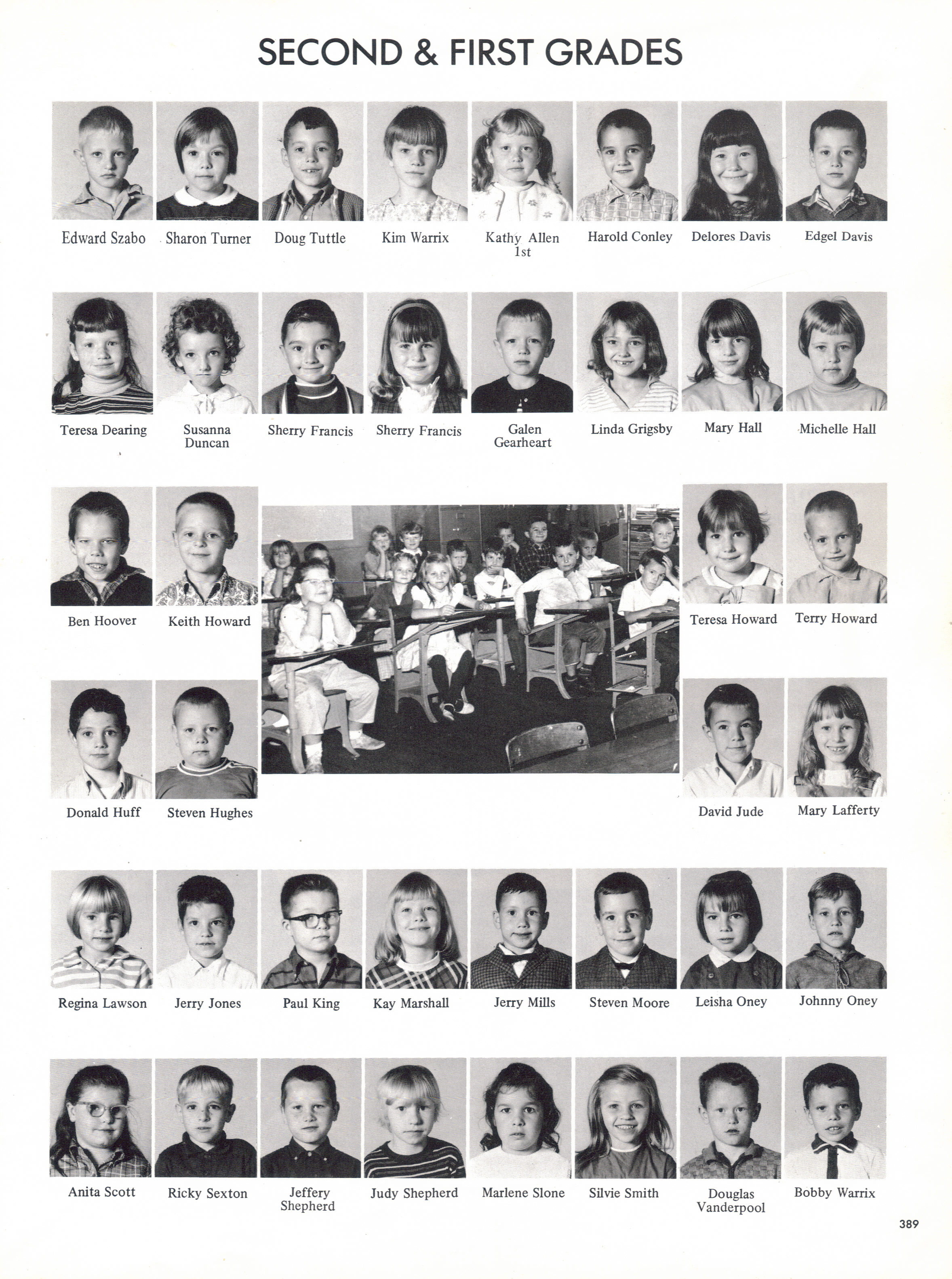 SECOND & FIRST GRADES

Edward Szabo Sharon Turner Doug Tuttle Kim Warrix Kathy Allen 1st Harold Conley Delores Davis Edgel Davis

Teresa Dearing Susanna Duncan Sherry Francis Sherry Francis Galen Gearheart Linda Grigsby Mary Hall Michelle Hall

Ben Hoover Keith Howard Teresa Howard Terry Howard

Donald Huff Steven Hughes David Jude Mary Lafferty

Regina Lawson Jerry Jones Paul King Kay Marshall Jerry Mills Steven Moore Leisha Oney Johnny Oney

Anita Scott Ricky Sexton Jeffery Shepherd Judy Shepherd Marlene Slone Silvie Smith Douglas Vanderpool Bobby Warrix

389